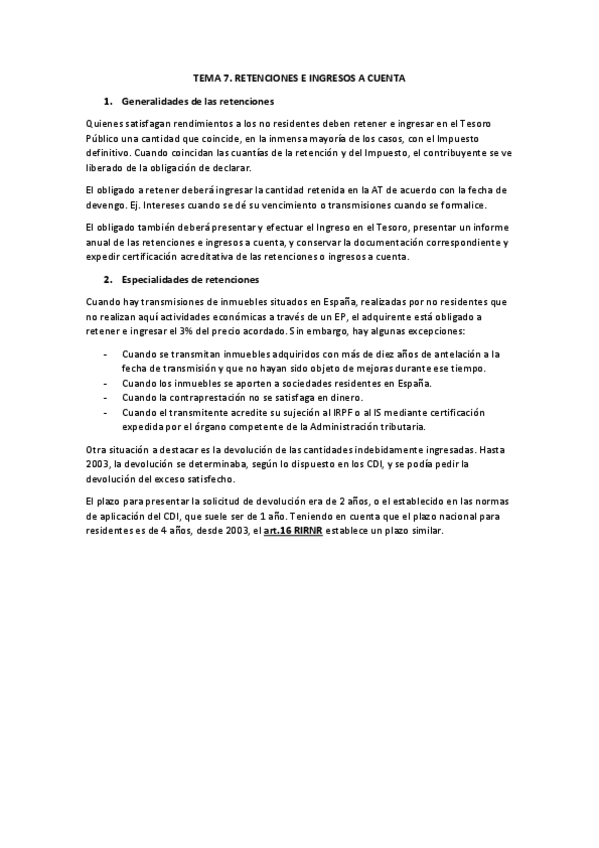 TEMA 7. RETENCIONES E INGRESOS A CUENTA

1. Generalidades de las retenciones

Quienes satisfagan rendimientos a los no residentes deben retener e ingresar en el Tesoro Público una cantidad que coincide, en la inmensa mayoría de los casos, con el Impuesto definitivo. Cuando coincidan las cuantías de la retención y del Impuesto, el contribuyente se ve liberado de la obligación de declarar.

El obligado a retener deberá ingresar la cantidad retenida en la AT de acuerdo con la fecha de devengo. Ej. Intereses cuando se dé su vencimiento o transmisiones cuando se formalice.

El obligado también deberá presentar y efectuar el Ingreso en el Tesoro, presentar un informe anual de las retenciones e ingresos a cuenta, y conservar la documentación correspondiente y expedir certificación acreditativa de las retenciones o ingresos a cuenta.

2. Especialidades de retenciones

Cuando hay transmisiones de inmuebles situados en España, realizadas por no residentes que no realizan aquí actividades económicas a través de un EP, el adquirente está obligado a retener e ingresar el 3% del precio acordado. Sin embargo, hay algunas excepciones:

- Cuando se transmitan inmuebles adquiridos con más de diez años de antelación a la fecha de transmisión y que no hayan sido objeto de mejoras durante ese tiempo.
- Cuando los inmuebles se aporten a sociedades residentes en España.
- Cuando la contraprestación no se satisfaga en dinero.
- Cuando el transmitente acredite su sujeción al IRPF o al IS mediante certificación expedida por el órgano competente de la Administración tributaria.

Otra situación a destacar es la devolución de las cantidades indebidamente ingresadas. Hasta 2003, la devolución se determinaba, según lo dispuesto en los CDI, y se podía pedir la devolución del exceso satisfecho.

El plazo para presentar la solicitud de devolución era de 2 años, o el establecido en las normas de aplicación del CDI, que suele ser de 1 año. Teniendo en cuenta que el plazo nacional para residentes es de 4 años, desde 2003, el art.16 RIRNR establece un plazo similar.